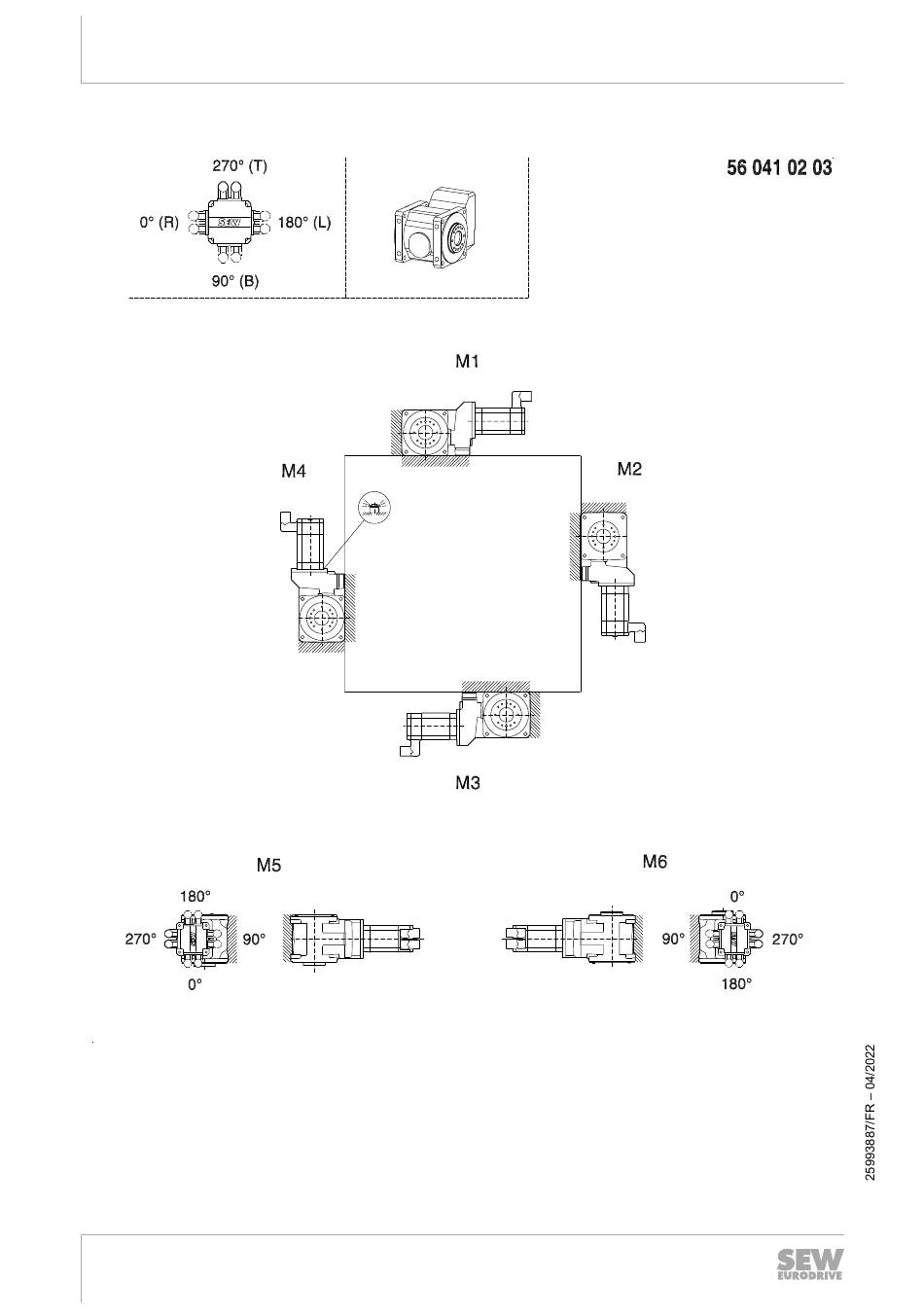 270° (T)

0° (R)

SEW

180° (L)

90° (B)

56 041 02 03

M1

M4

M2

M3

M5

180°

270°

90°

0°

M6

0°

90°

270°

180°

25993887/FR – 04/2022

SEW EURODRIVE